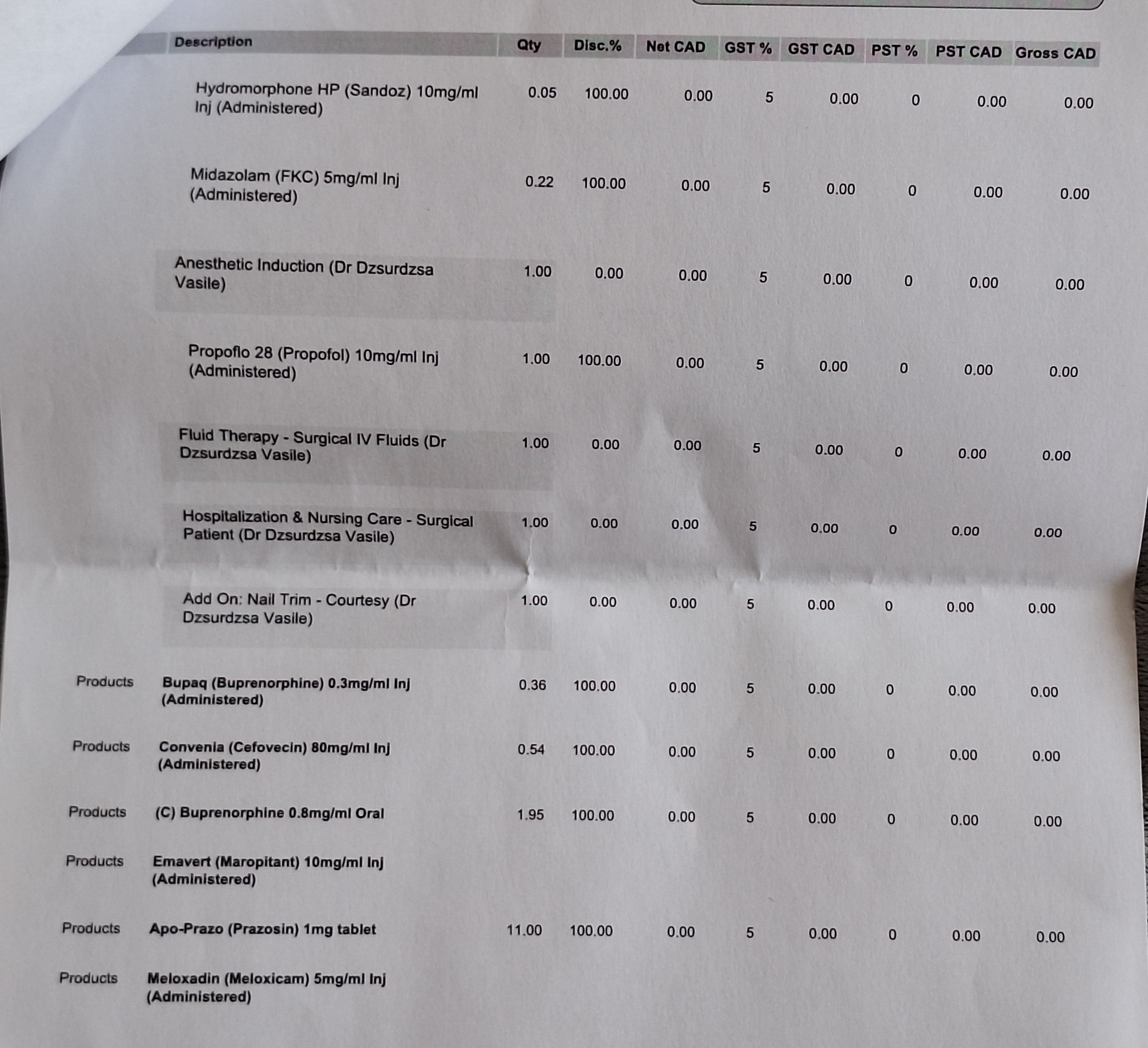 |  | Description | Qty | Disc.% | Net CAD | GST % | GST CAD | PST % | PST CAD | Gross CAD |
|---|---|---|---|---|---|---|---|---|---|
|  | Hydromorphone HP (Sandoz) 10mg/ml Inj (Administered) | 0.05 | 100.00 | 0.00 | 5 | 0.00 | 0 | 0.00 | 0.00 |
|  | Midazolam (FKC) 5mg/ml Inj (Administered) | 0.22 | 100.00 | 0.00 | 5 | 0.00 | 0 | 0.00 | 0.00 |
|  | Anesthetic Induction (Dr Dzsurdzsa Vasile) | 1.00 | 0.00 | 0.00 | 5 | 0.00 | 0 | 0.00 | 0.00 |
|  | Propoflo 28 (Propofol) 10mg/ml Inj (Administered) | 1.00 | 100.00 | 0.00 | 5 | 0.00 | 0 | 0.00 | 0.00 |
|  | Fluid Therapy - Surgical IV Fluids (Dr Dzsurdzsa Vasile) | 1.00 | 0.00 | 0.00 | 5 | 0.00 | 0 | 0.00 | 0.00 |
|  | Hospitalization & Nursing Care - Surgical Patient (Dr Dzsurdzsa Vasile) | 1.00 | 0.00 | 0.00 | 5 | 0.00 | 0 | 0.00 | 0.00 |
|  | Add On: Nail Trim - Courtesy (Dr Dzsurdzsa Vasile) | 1.00 | 0.00 | 0.00 | 5 | 0.00 | 0 | 0.00 | 0.00 |
| Products | Bupaq (Buprenorphine) 0.3mg/ml Inj (Administered) | 0.36 | 100.00 | 0.00 | 5 | 0.00 | 0 | 0.00 | 0.00 |
| Products | Convenia (Cefovecin) 80mg/ml Inj (Administered) | 0.54 | 100.00 | 0.00 | 5 | 0.00 | 0 | 0.00 | 0.00 |
| Products | (C) Buprenorphine 0.8mg/ml Oral | 1.95 | 100.00 | 0.00 | 5 | 0.00 | 0 | 0.00 | 0.00 |
| Products | Emavert (Maropitant) 10mg/ml Inj (Administered) |  |  |  |  |  |  |  |  |
| Products | Apo-Prazo (Prazosin) 1mg tablet | 11.00 | 100.00 | 0.00 | 5 | 0.00 | 0 | 0.00 | 0.00 |
| Products | Meloxadin (Meloxicam) 5mg/ml Inj (Administered) |  |  |  |  |  |  |  |  |